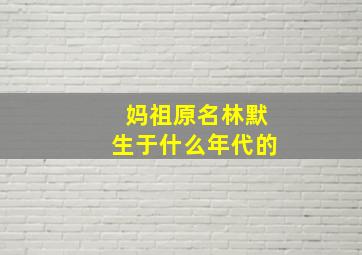 妈祖原名林默
生于什么年代的